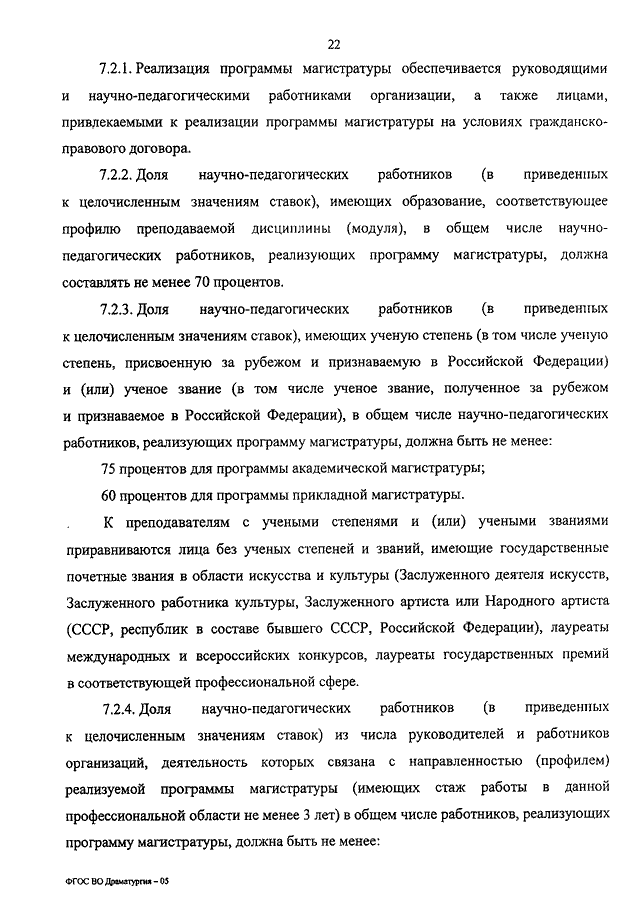 22

7.2.1. Реализация программы магистратуры обеспечивается руководящими и научно-педагогическими работниками организации, а также лицами, привлекаемыми к реализации программы магистратуры на условиях гражданско-правового договора.

7.2.2. Доля научно-педагогических работников (в приведенных к целочисленным значениям ставок), имеющих образование, соответствующее профилю преподаваемой дисциплины (модуля), в общем числе научно-педагогических работников, реализующих программу магистратуры, должна составлять не менее 70 процентов.

7.2.3. Доля научно-педагогических работников (в приведенных к целочисленным значениям ставок), имеющих ученую степень (в том числе ученую степень, присвоенную за рубежом и признаваемую в Российской Федерации) и (или) ученое звание (в том числе ученое звание, полученное за рубежом и признаваемое в Российской Федерации), в общем числе научно-педагогических работников, реализующих программу магистратуры, должна быть не менее:

75 процентов для программы академической магистратуры;

60 процентов для программы прикладной магистратуры.

К преподавателям с учеными степенями и (или) учеными званиями приравниваются лица без ученых степеней и званий, имеющие государственные почетные звания в области искусства и культуры (Заслуженного деятеля искусств, Заслуженного работника культуры, Заслуженного артиста или Народного артиста (СССР, республик в составе бывшего СССР, Российской Федерации), лауреаты международных и всероссийских конкурсов, лауреаты государственных премий в соответствующей профессиональной сфере.

7.2.4. Доля научно-педагогических работников (в приведенных к целочисленным значениям ставок) из числа руководителей и работников организаций, деятельность которых связана с направленностью (профилем) реализуемой программы магистратуры (имеющих стаж работы в данной профессиональной области не менее 3 лет) в общем числе работников, реализующих программу магистратуры, должна быть не менее:

ФГОС ВО Драматургия – 05